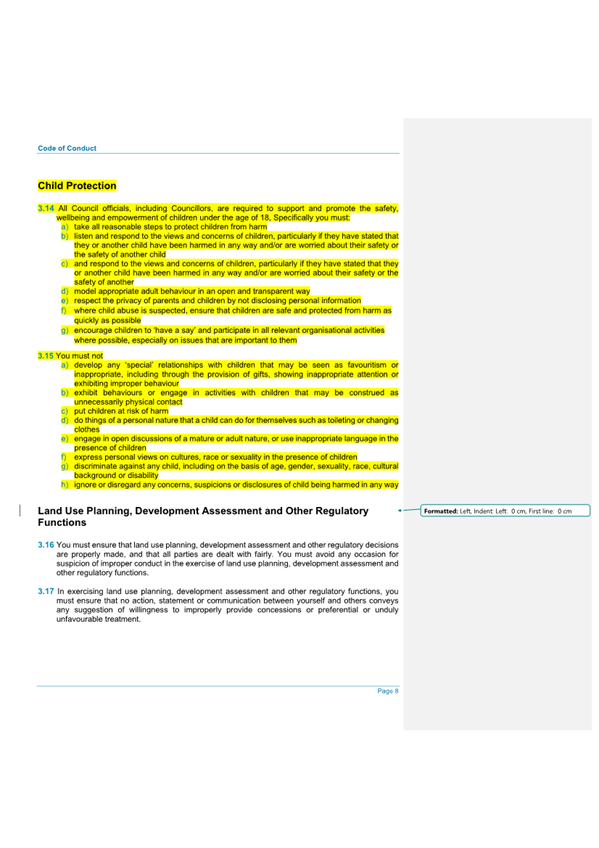 Code of Conduct

Child Protection

3.14 All Council officials, including Councillors, are required to support and promote the safety, wellbeing and empowerment of children under the age of 18, Specifically you must:
a) take all reasonable steps to protect children from harm
b) listen and respond to the views and concerns of children, particularly if they have stated that they or another child have been harmed in any way and/or are worried about their safety or the safety of another child
c) and respond to the views and concerns of children, particularly if they have stated that they or another child have been harmed in any way and/or are worried about their safety or the safety of another
d) model appropriate adult behaviour in an open and transparent way
e) respect the privacy of parents and children by not disclosing personal information
f) where child abuse is suspected, ensure that children are safe and protected from harm as quickly as possible
g) encourage children to 'have a say' and participate in all relevant organisational activities where possible, especially on issues that are important to them

3.15 You must not
a) develop any 'special' relationships with children that may be seen as favouritism or inappropriate, including through the provision of gifts, showing inappropriate attention or exhibiting improper behaviour
b) exhibit behaviours or engage in activities with children that may be construed as unnecessarily physical contact
c) put children at risk of harm
d) do things of a personal nature that a child can do for themselves such as toileting or changing clothes
e) engage in open discussions of a mature or adult nature, or use inappropriate language in the presence of children
f) express personal views on cultures, race or sexuality in the presence of children
g) discriminate against any child, including on the basis of age, gender, sexuality, race, cultural background or disability
h) ignore or disregard any concerns, suspicions or disclosures of child being harmed in any way

Land Use Planning, Development Assessment and Other Regulatory Functions

Formatted: Left, Indent: Left: 0 cm, First line: 0 cm

3.16 You must ensure that land use planning, development assessment and other regulatory decisions are properly made, and that all parties are dealt with fairly. You must avoid any occasion for suspicion of improper conduct in the exercise of land use planning, development assessment and other regulatory functions.

3.17 In exercising land use planning, development assessment and other regulatory functions, you must ensure that no action, statement or communication between yourself and others conveys any suggestion of willingness to improperly provide concessions or preferential or unduly unfavourable treatment.

Page 8